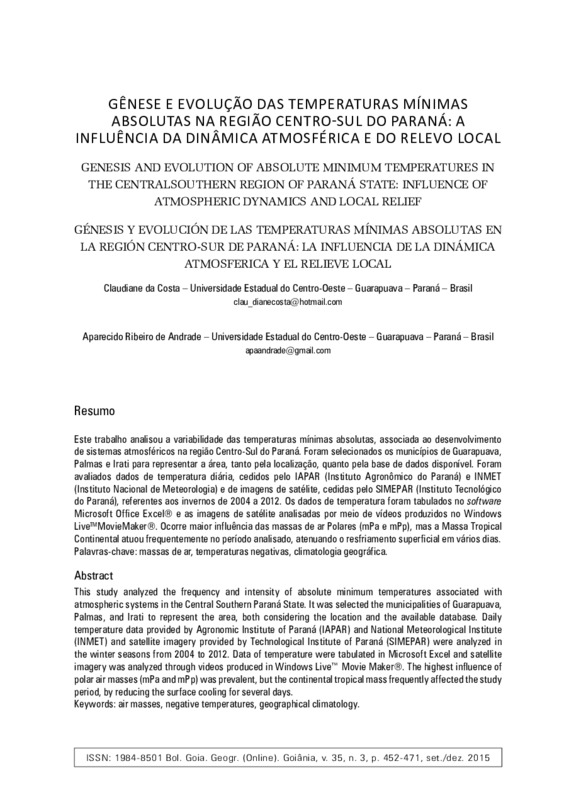 GÊNESE E EVOLUÇÃO DAS TEMPERATURAS MÍNIMAS ABSOLUTAS NA REGIÃO CENTRO-SUL DO PARANÁ: A INFLUÊNCIA DA DINÂMICA ATMOSFÉRICA E DO RELEVO LOCAL

GENESIS AND EVOLUTION OF ABSOLUTE MINIMUM TEMPERATURES IN THE CENTRALSOUTHERN REGION OF PARANÁ STATE: INFLUENCE OF ATMOSPHERIC DYNAMICS AND LOCAL RELIEF

GÉNESIS Y EVOLUCIÓN DE LAS TEMPERATURAS MÍNIMAS ABSOLUTAS EN LA REGIÓN CENTRO-SUR DE PARANÁ: LA INFLUENCIA DE LA DINÁMICA ATMOSFERICA Y EL RELIEVE LOCAL

Claudiane da Costa – Universidade Estadual do Centro-Oeste – Guarapuava – Paraná – Brasil
clau_dianecosta@hotmail.com

Aparecido Ribeiro de Andrade – Universidade Estadual do Centro-Oeste – Guarapuava – Paraná – Brasil
apaandrade@gmail.com

Resumo

Este trabalho analisou a variabilidade das temperaturas mínimas absolutas, associada ao desenvolvimento de sistemas atmosféricos na região Centro-Sul do Paraná. Foram selecionados os municípios de Guarapuava, Palmas e Irati para representar a área, tanto pela localização, quanto pela base de dados disponível. Foram avaliados dados de temperatura diária, cedidos pelo IAPAR (Instituto Agronômico do Paraná) e INMET (Instituto Nacional de Meteorologia) e de imagens de satélite, cedidas pelo SIMEPAR (Instituto Tecnológico do Paraná), referentes aos invernos de 2004 a 2012. Os dados de temperatura foram tabulados no software Microsoft Office Excel® e as imagens de satélite analisadas por meio de vídeos produzidos no Windows Live™MovieMaker®. Ocorre maior influência das massas de ar Polares (mPa e mPp), mas a Massa Tropical Continental atuou frequentemente no período analisado, atenuando o resfriamento superficial em vários dias.
Palavras-chave: massas de ar, temperaturas negativas, climatologia geográfica.

Abstract

This study analyzed the frequency and intensity of absolute minimum temperatures associated with atmospheric systems in the Central Southern Paraná State. It was selected the municipalities of Guarapuava, Palmas, and Irati to represent the area, both considering the location and the available database. Daily temperature data provided by Agronomic Institute of Paraná (IAPAR) and National Meteorological Institute (INMET) and satellite imagery provided by Technological Institute of Paraná (SIMEPAR) were analyzed in the winter seasons from 2004 to 2012. Data of temperature were tabulated in Microsoft Excel and satellite imagery was analyzed through videos produced in Windows Live™ Movie Maker®. The highest influence of polar air masses (mPa and mPp) was prevalent, but the continental tropical mass frequently affected the study period, by reducing the surface cooling for several days.
Keywords: air masses, negative temperatures, geographical climatology.

ISSN: 1984-8501 Bol. Goia. Geogr. (Online). Goiânia, v. 35, n. 3, p. 452-471, set./dez. 2015